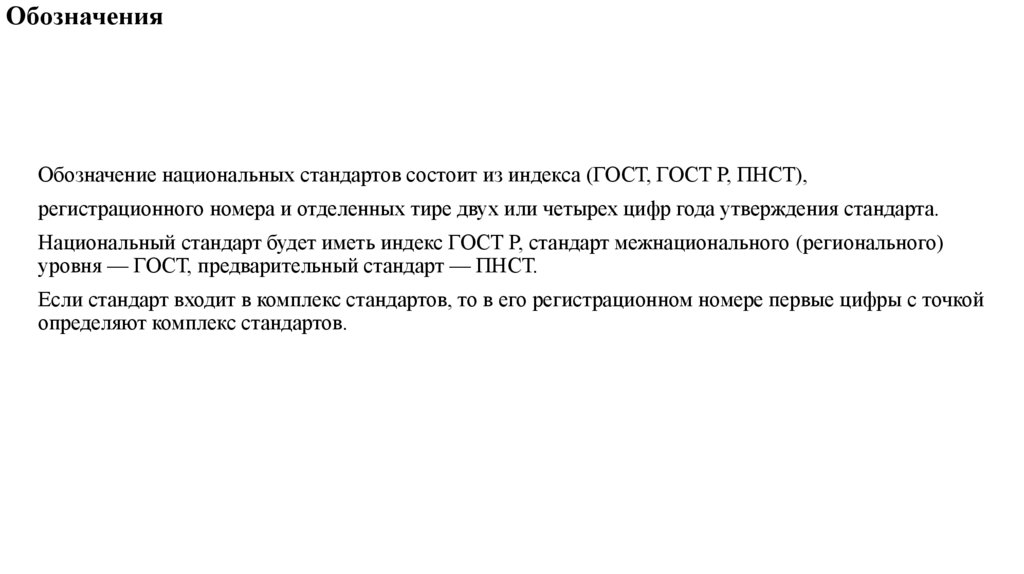 Обозначения

Обозначение национальных стандартов состоит из индекса (ГОСТ, ГОСТ Р, ПНСТ),

регистрационного номера и отделенных тире двух или четырех цифр года утверждения стандарта.

Национальный стандарт будет иметь индекс ГОСТ Р, стандарт межнационального (регионального) уровня — ГОСТ, предварительный стандарт — ПНСТ.

Если стандарт входит в комплекс стандартов, то в его регистрационном номере первые цифры с точкой определяют комплекс стандартов.